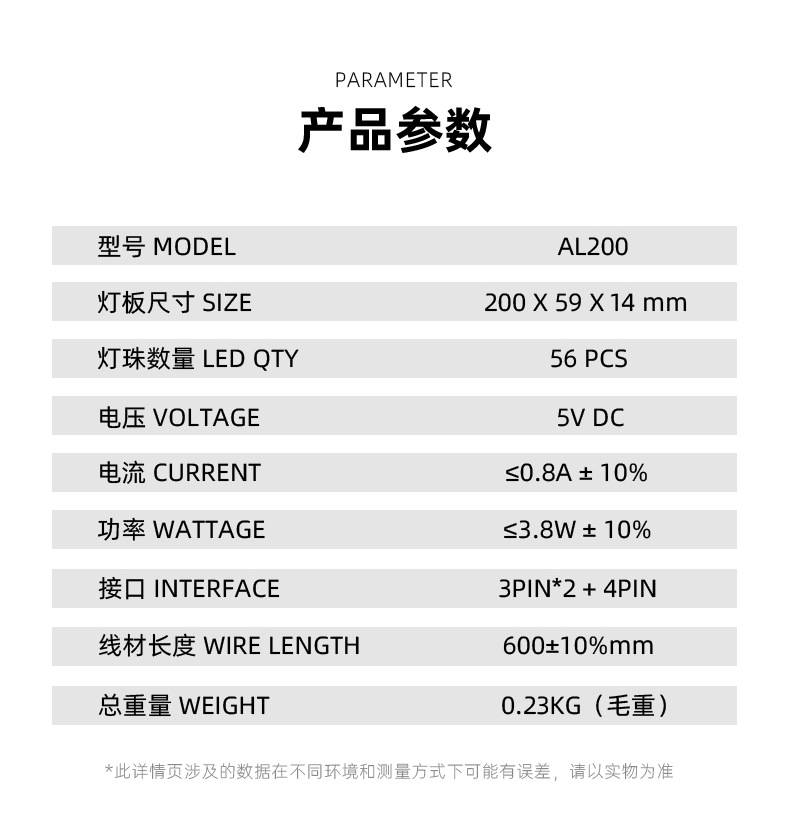 PARAMETER

产品参数

型号 MODEL AL200

灯板尺寸 SIZE 200 X 59 X 14 mm

灯珠数量 LED QTY 56 PCS

电压 VOLTAGE 5V DC

电流 CURRENT ≤0.8A ± 10%

功率 WATTAGE ≤3.8W ± 10%

接口 INTERFACE 3PIN*2 + 4PIN

线材长度 WIRE LENGTH 600±10%mm

总重量 WEIGHT 0.23KG（毛重）

*此详情页涉及的数据在不同环境和测量方式下可能有误差，请以实物为准